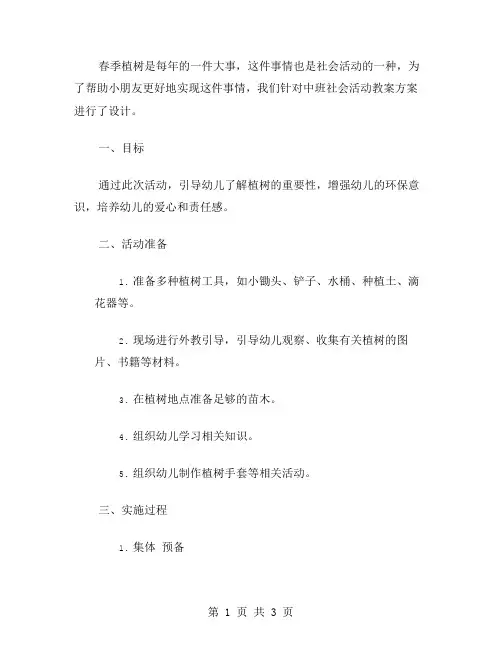 春季植树是每年的一件大事，这件事情也是社会活动的一种，为了帮助小朋友更好地实现这件事情，我们针对中班社会活动教案方案进行了设计。

一、目标

通过此次活动，引导幼儿了解植树的重要性，增强幼儿的环保意识，培养幼儿的爱心和责任感。

二、活动准备

1. 准备多种植树工具，如小锄头、铲子、水桶、种植土、滴花器等。

2. 现场进行外教引导，引导幼儿观察、收集有关植树的图片、书籍等材料。

3. 在植树地点准备足够的苗木。

4. 组织幼儿学习相关知识。

5. 组织幼儿制作植树手套等相关活动。

三、实施过程

1. 集体 预备

第 1 页 共 3 页